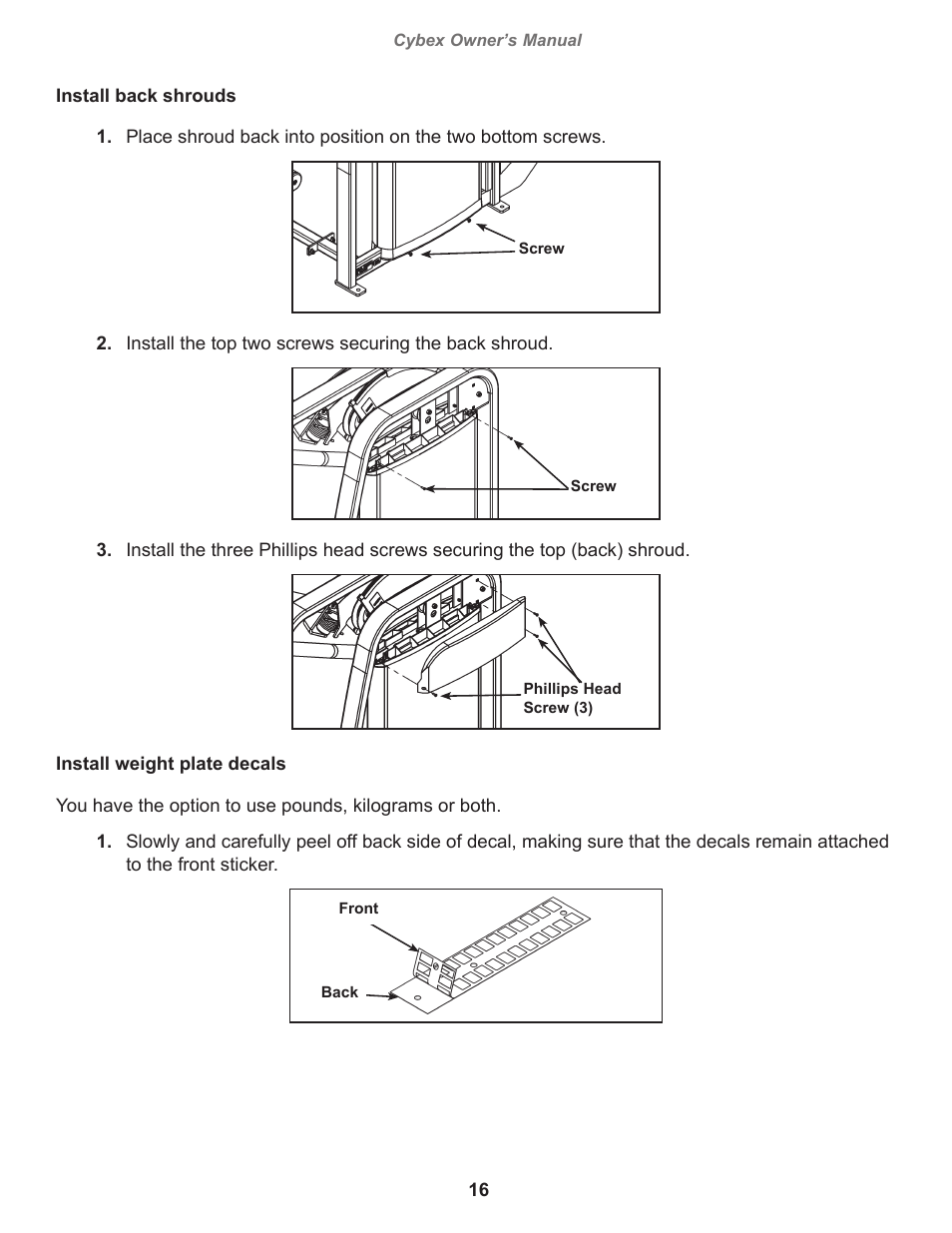 Cybex Owner's Manual

Install back shrouds

1. Place shroud back into position on the two bottom screws.

Screw

2. Install the top two screws securing the back shroud.

Screw

3. Install the three Phillips head screws securing the top (back) shroud.

Phillips Head Screw (3)

Install weight plate decals

You have the option to use pounds, kilograms or both.

1. Slowly and carefully peel off back side of decal, making sure that the decals remain attached to the front sticker.

Front

Back

16